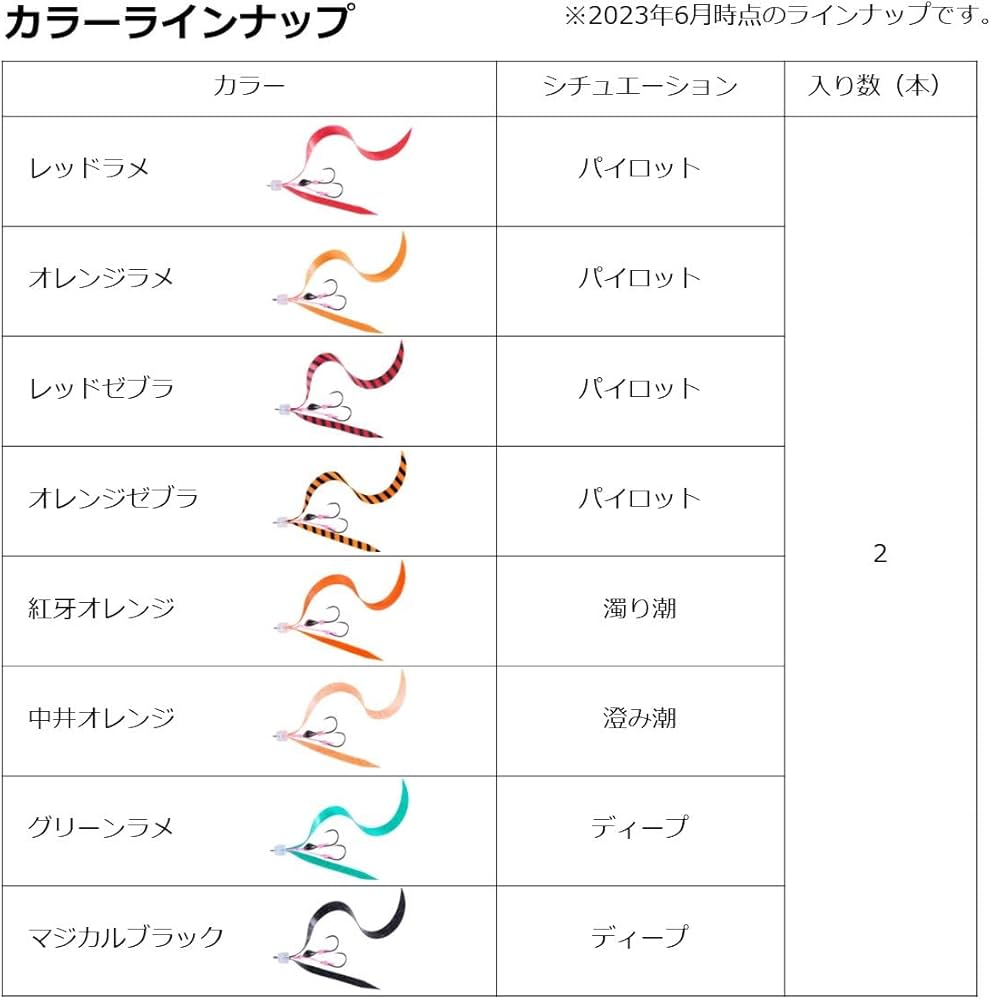 カラーラインナップ

※2023年6月時点のラインナップです。

| カラー | シチュエーション | 入り数（本） |
|---|---|---|
| レッドラメ | パイロット | 2 |
| オレンジラメ | パイロット | |
| レッドゼブラ | パイロット | |
| オレンジゼブラ | パイロット | |
| 紅牙オレンジ | 濁り潮 | |
| 中井オレンジ | 澄み潮 | |
| グリーンラメ | ディープ | |
| マジカルブラック | ディープ | |